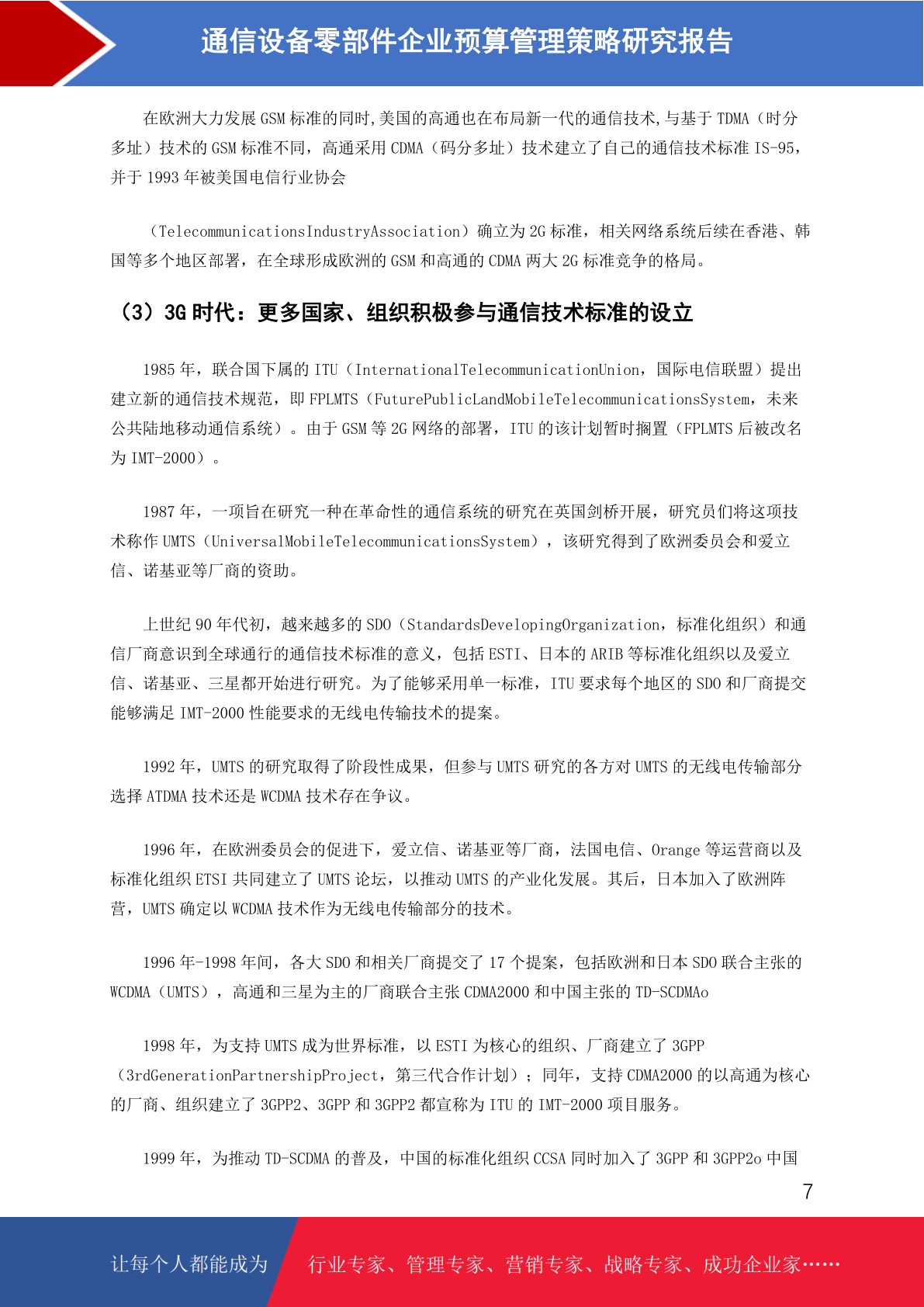 通信设备零部件企业预算管理策略研究报告

在欧洲大力发展 GSM 标准的同时,美国的高通也在布局新一代的通信技术,与基于 TDMA（时分多址）技术的 GSM 标准不同，高通采用 CDMA（码分多址）技术建立了自己的通信技术标准 IS-95，并于 1993 年被美国电信行业协会

（TelecommunicationsIndustryAssociation）确立为 2G 标准，相关网络系统后续在香港、韩国等多个地区部署，在全球形成欧洲的 GSM 和高通的 CDMA 两大 2G 标准竞争的格局。

（3）3G 时代：更多国家、组织积极参与通信技术标准的设立

1985 年，联合国下属的 ITU（InternationalTelecommunicationUnion，国际电信联盟）提出建立新的通信技术规范，即 FPLMTS（FuturePublicLandMobileTelecommunicationsSystem，未来公共陆地移动通信系统）。由于 GSM 等 2G 网络的部署，ITU 的该计划暂时搁置（FPLMTS 后被改名为 IMT-2000）。

1987 年，一项旨在研究一种在革命性的通信系统的研究在英国剑桥开展，研究员们将这项技术称作 UMTS（UniversalMobileTelecommunicationsSystem），该研究得到了欧洲委员会和爱立信、诺基亚等厂商的资助。

上世纪 90 年代初，越来越多的 SDO（StandardsDevelopingOrganization，标准化组织）和通信厂商意识到全球通行的通信技术标准的意义，包括 ESTI、日本的 ARIB 等标准化组织以及爱立信、诺基亚、三星都开始进行研究。为了能够采用单一标准，ITU 要求每个地区的 SDO 和厂商提交能够满足 IMT-2000 性能要求的无线电传输技术的提案。

1992 年，UMTS 的研究取得了阶段性成果，但参与 UMTS 研究的各方对 UMTS 的无线电传输部分选择 ATDMA 技术还是 WCDMA 技术存在争议。

1996 年，在欧洲委员会的促进下，爱立信、诺基亚等厂商，法国电信、Orange 等运营商以及标准化组织 ETSI 共同建立了 UMTS 论坛，以推动 UMTS 的产业化发展。其后，日本加入了欧洲阵营，UMTS 确定以 WCDMA 技术作为无线电传输部分的技术。

1996 年-1998 年间，各大 SDO 和相关厂商提交了 17 个提案，包括欧洲和日本 SDO 联合主张的 WCDMA（UMTS），高通和三星为主的厂商联合主张 CDMA2000 和中国主张的 TD-SCDMAo

1998 年，为支持 UMTS 成为世界标准，以 ESTI 为核心的组织、厂商建立了 3GPP（3rdGenerationPartnershipProject，第三代合作计划）；同年，支持 CDMA2000 的以高通为核心的厂商、组织建立了 3GPP2、3GPP 和 3GPP2 都宣称为 ITU 的 IMT-2000 项目服务。

1999 年，为推动 TD-SCDMA 的普及，中国的标准化组织 CCSA 同时加入了 3GPP 和 3GPP2o 中国

7

让每个人都能成为 行业专家、管理专家、营销专家、战略专家、成功企业家……